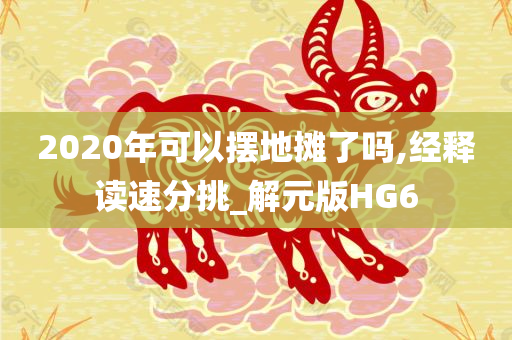 2020年可以摆地摊了吗,经释读速分挑_解元版HG6